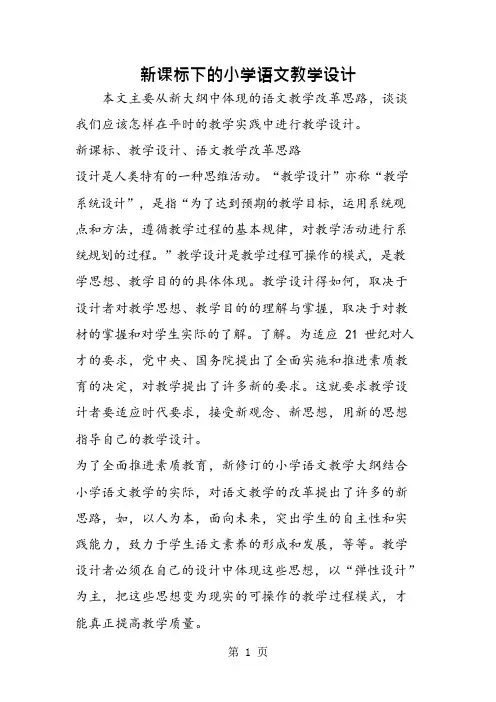 新课标下的小学语文教学设计

本文主要从新大纲中体现的语文教学改革思路，谈谈我们应该怎样在平时的教学实践中进行教学设计。

新课标、教学设计、语文教学改革思路

设计是人类特有的一种思维活动。“教学设计”亦称“教学系统设计”，是指“为了达到预期的教学目标，运用系统观点和方法，遵循教学过程的基本规律，对教学活动进行系统规划的过程。”教学设计是教学过程可操作的模式，是教学思想、教学目的的具体体现。教学设计得如何，取决于设计者对教学思想、教学目的的理解与掌握，取决于对教材的掌握和对学生实际的了解。了解。为适应 21 世纪对人才的要求，党中央、国务院提出了全面实施和推进素质教育的决定，对教学提出了许多新的要求。这就要求教学设计者要适应时代要求，接受新观念、新思想，用新的思想指导自己的教学设计。

为了全面推进素质教育，新修订的小学语文教学大纲结合小学语文教学的实际，对语文教学的改革提出了许多的新思路，如，以人为本，面向未来，突出学生的自主性和实践能力，致力于学生语文素养的形成和发展，等等。教学设计者必须在自己的设计中体现这些思想，以“弹性设计”为主，把这些思想变为现实的可操作的教学过程模式，才能真正提高教学质量。

第 1 页